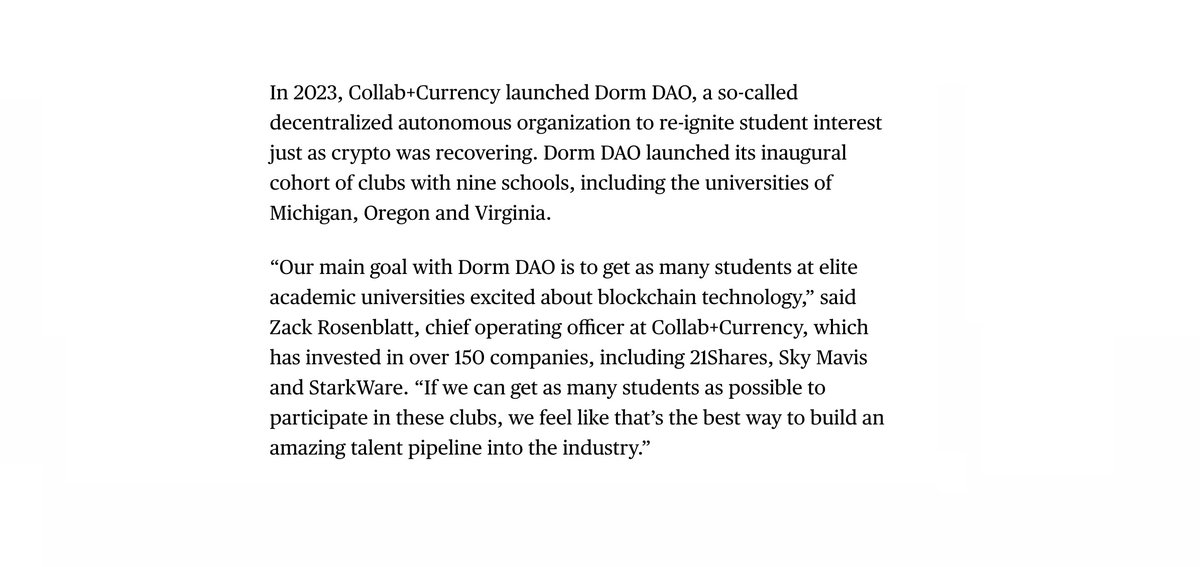 In 2023, Collab+Currency launched Dorm DAO, a so-called decentralized autonomous organization to re-ignite student interest just as crypto was recovering. Dorm DAO launched its inaugural cohort of clubs with nine schools, including the universities of Michigan, Oregon and Virginia.

“Our main goal with Dorm DAO is to get as many students at elite academic universities excited about blockchain technology,” said Zack Rosenblatt, chief operating officer at Collab+Currency, which has invested in over 150 companies, including 21Shares, Sky Mavis and StarkWare. “If we can get as many students as possible to participate in these clubs, we feel like that’s the best way to build an amazing talent pipeline into the industry.”